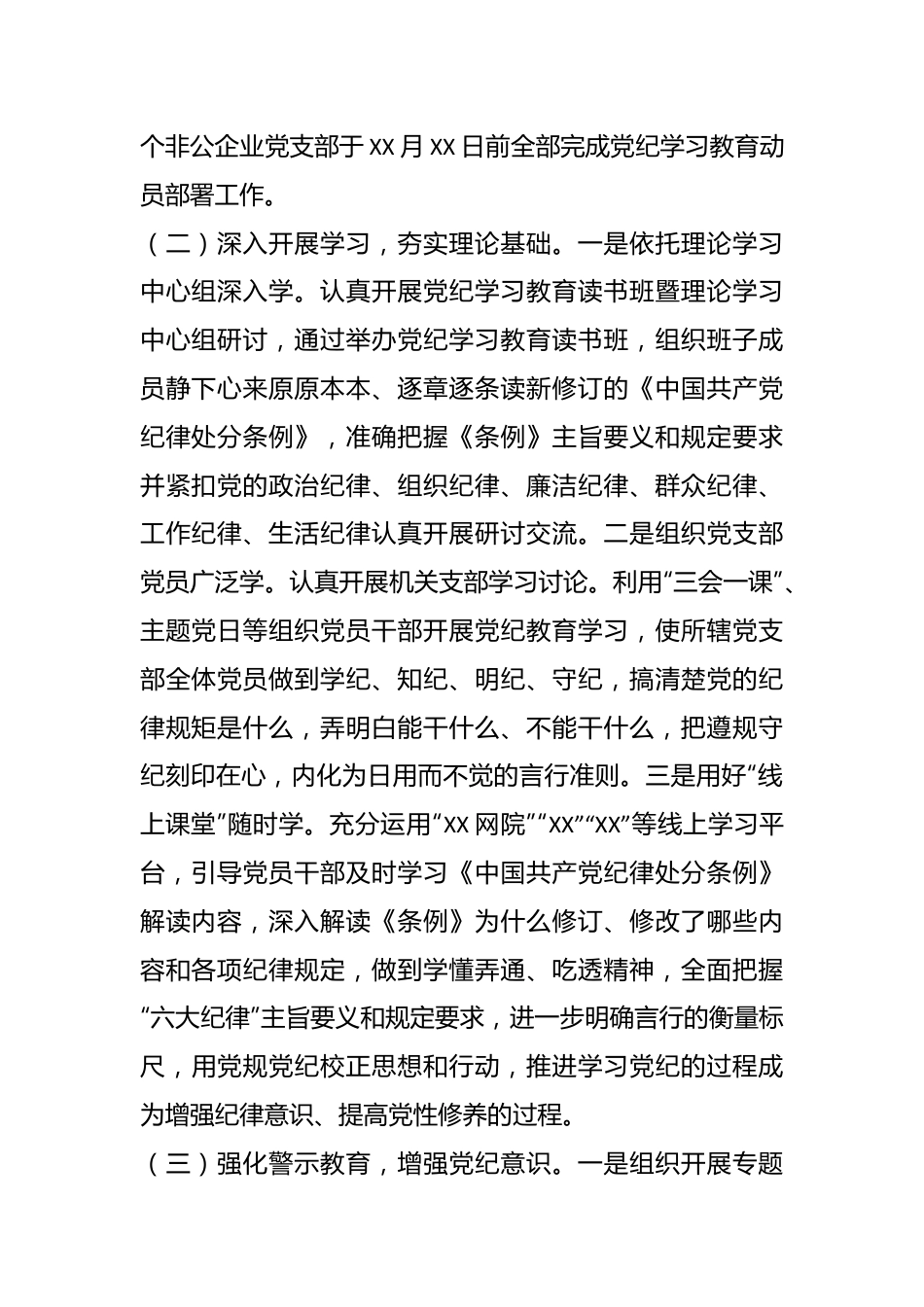 个非公企业党支部于 xx 月 xx 日前全部完成党纪学习教育动员部署工作。

（二）深入开展学习，夯实理论基础。一是依托理论学习中心组深入学。认真开展党纪学习教育读书班暨理论学习中心组研讨，通过举办党纪学习教育读书班，组织班子成员静下心来原原本本、逐章逐条读新修订的《中国共产党纪律处分条例》，准确把握《条例》主旨要义和规定要求并紧扣党的政治纪律、组织纪律、廉洁纪律、群众纪律、工作纪律、生活纪律认真开展研讨交流。二是组织党支部党员广泛学。认真开展机关支部学习讨论。利用“三会一课”、主题党日等组织党员干部开展党纪教育学习，使所辖党支部全体党员做到学纪、知纪、明纪、守纪，搞清楚党的纪律规矩是什么，弄明白能干什么、不能干什么，把遵规守纪刻印在心，内化为日用而不觉的言行准则。三是用好“线上课堂”随时学。充分运用“xx 网院”“xx”“xx”等线上学习平台，引导党员干部及时学习《中国共产党纪律处分条例》解读内容，深入解读《条例》为什么修订、修改了哪些内容和各项纪律规定，做到学懂弄通、吃透精神，全面把握“六大纪律”主旨要义和规定要求，进一步明确言行的衡量标尺，用党规党纪校正思想和行动，推进学习党纪的过程成为增强纪律意识、提高党性修养的过程。

（三）强化警示教育，增强党纪意识。一是组织开展专题